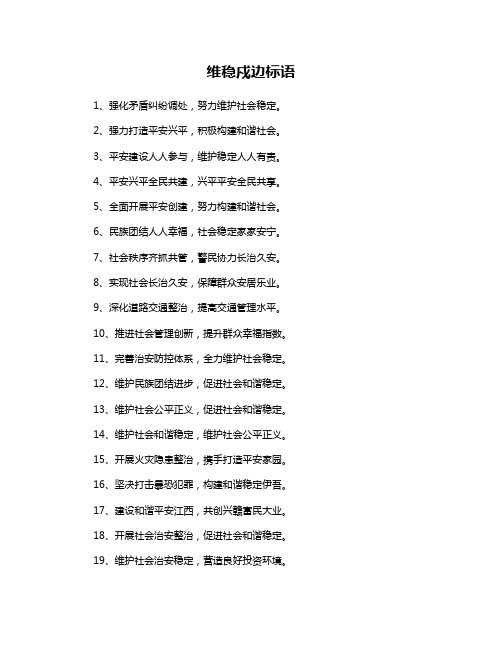 维稳戍边标语

1、强化矛盾纠纷调处，努力维护社会稳定。

2、强力打造平安兴平，积极构建和谐社会。

3、平安建设人人参与，维护稳定人人有责。

4、平安兴平全民共建，兴平平安全民共享。

5、全面开展平安创建，努力构建和谐社会。

6、民族团结人人幸福，社会稳定家家安宁。

7、社会秩序齐抓共管，警民协力长治久安。

8、实现社会长治久安，保障群众安居乐业。

9、深化道路交通整治，提高交通管理水平。

10、推进社会管理创新，提升群众幸福指数。

11、完善治安防控体系，全力维护社会稳定。

12、维护民族团结进步，促进社会和谐稳定。

13、维护社会公平正义，促进社会和谐稳定。

14、维护社会和谐稳定，维护社会公平正义。

15、开展火灾隐患整治，携手打造平安家园。

16、坚决打击暴恐犯罪，构建和谐稳定伊吾。

17、建设和谐平安江西，共创兴赣富民大业。

18、开展社会治安整治，促进社会和谐稳定。

19、维护社会治安稳定，营造良好投资环境。